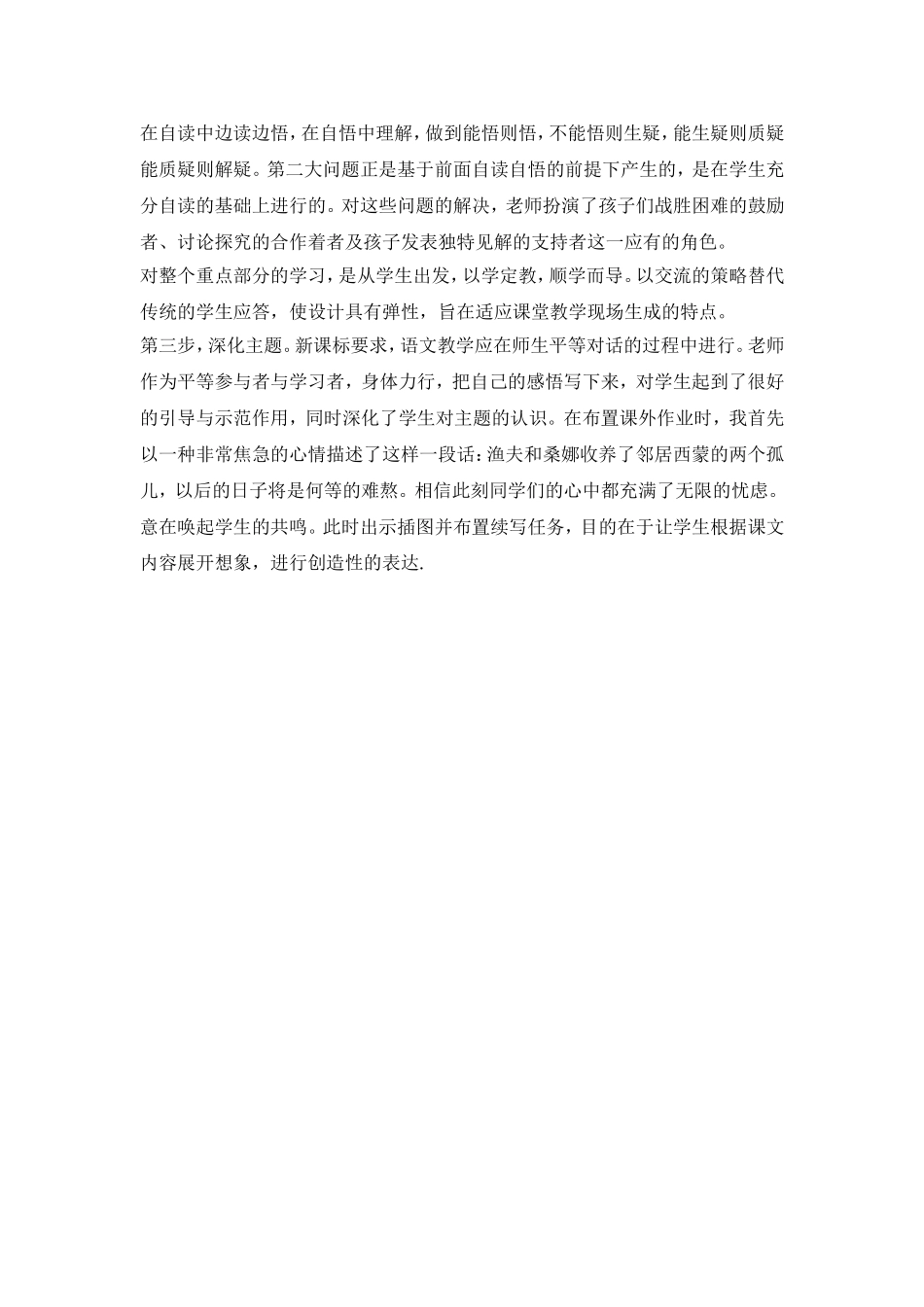 在自读中边读边悟，在自悟中理解，做到能悟则悟，不能悟则生疑，能生疑则质疑能质疑则解疑。第二大问题正是基于前面自读自悟的前提下产生的，是在学生充分自读的基础上进行的。对这些问题的解决，老师扮演了孩子们战胜困难的鼓励者、讨论探究的合作着者及孩子发表独特见解的支持者这一应有的角色。

对整个重点部分的学习，是从学生出发，以学定教，顺学而导。以交流的策略替代传统的学生应答，使设计具有弹性，旨在适应课堂教学现场生成的特点。

第三步，深化主题。新课标要求，语文教学应在师生平等对话的过程中进行。老师作为平等参与者与学习者，身体力行，把自己的感悟写下来，对学生起到了很好的引导与示范作用，同时深化了学生对主题的认识。在布置课外作业时，我首先以一种非常焦急的心情描述了这样一段话：渔夫和桑娜收养了邻居西蒙的两个孤儿，以后的日子将是何等的难熬。相信此刻同学们的心中都充满了无限的忧虑。意在唤起学生的共鸣。此时出示插图并布置续写任务，目的在于让学生根据课文内容展开想象，进行创造性的表达.